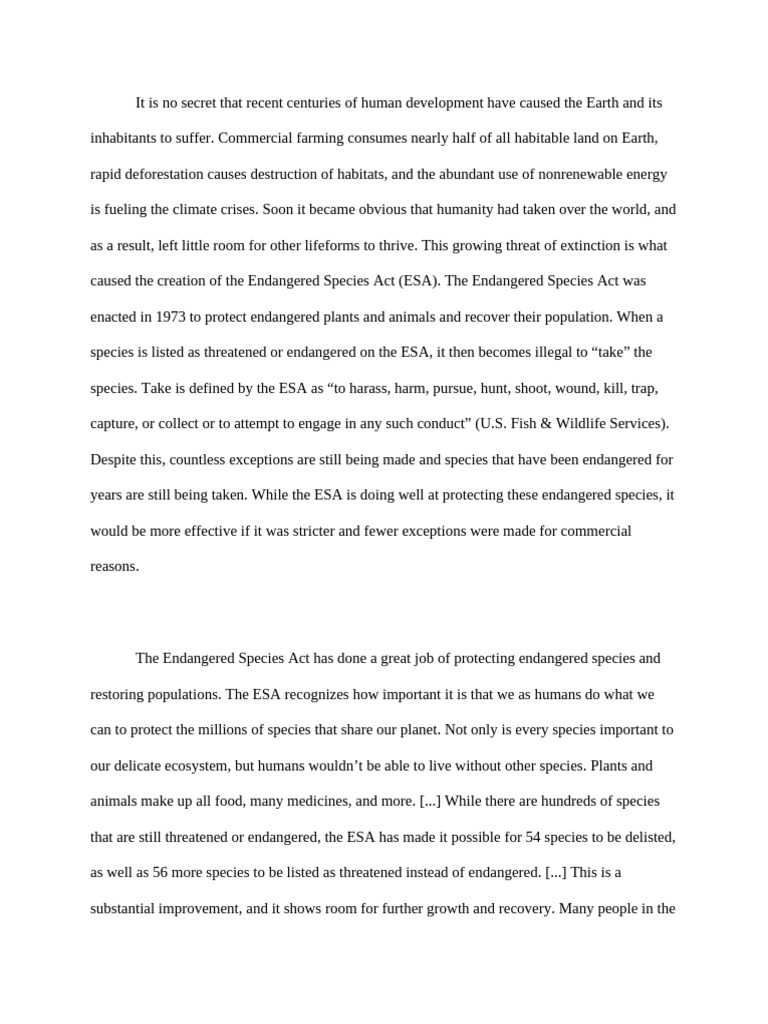 It is no secret that recent centuries of human development have caused the Earth and its inhabitants to suffer. Commercial farming consumes nearly half of all habitable land on Earth, rapid deforestation causes destruction of habitats, and the abundant use of nonrenewable energy is fueling the climate crises. Soon it became obvious that humanity had taken over the world, and as a result, left little room for other lifeforms to thrive. This growing threat of extinction is what caused the creation of the Endangered Species Act (ESA). The Endangered Species Act was enacted in 1973 to protect endangered plants and animals and recover their population. When a species is listed as threatened or endangered on the ESA, it then becomes illegal to “take” the species. Take is defined by the ESA as “to harass, harm, pursue, hunt, shoot, wound, kill, trap, capture, or collect or to attempt to engage in any such conduct” (U.S. Fish & Wildlife Services). Despite this, countless exceptions are still being made and species that have been endangered for years are still being taken. While the ESA is doing well at protecting these endangered species, it would be more effective if it was stricter and fewer exceptions were made for commercial reasons.

The Endangered Species Act has done a great job of protecting endangered species and restoring populations. The ESA recognizes how important it is that we as humans do what we can to protect the millions of species that share our planet. Not only is every species important to our delicate ecosystem, but humans wouldn’t be able to live without other species. Plants and animals make up all food, many medicines, and more. [...] While there are hundreds of species that are still threatened or endangered, the ESA has made it possible for 54 species to be delisted, as well as 56 more species to be listed as threatened instead of endangered. [...] This is a substantial improvement, and it shows room for further growth and recovery. Many people in the